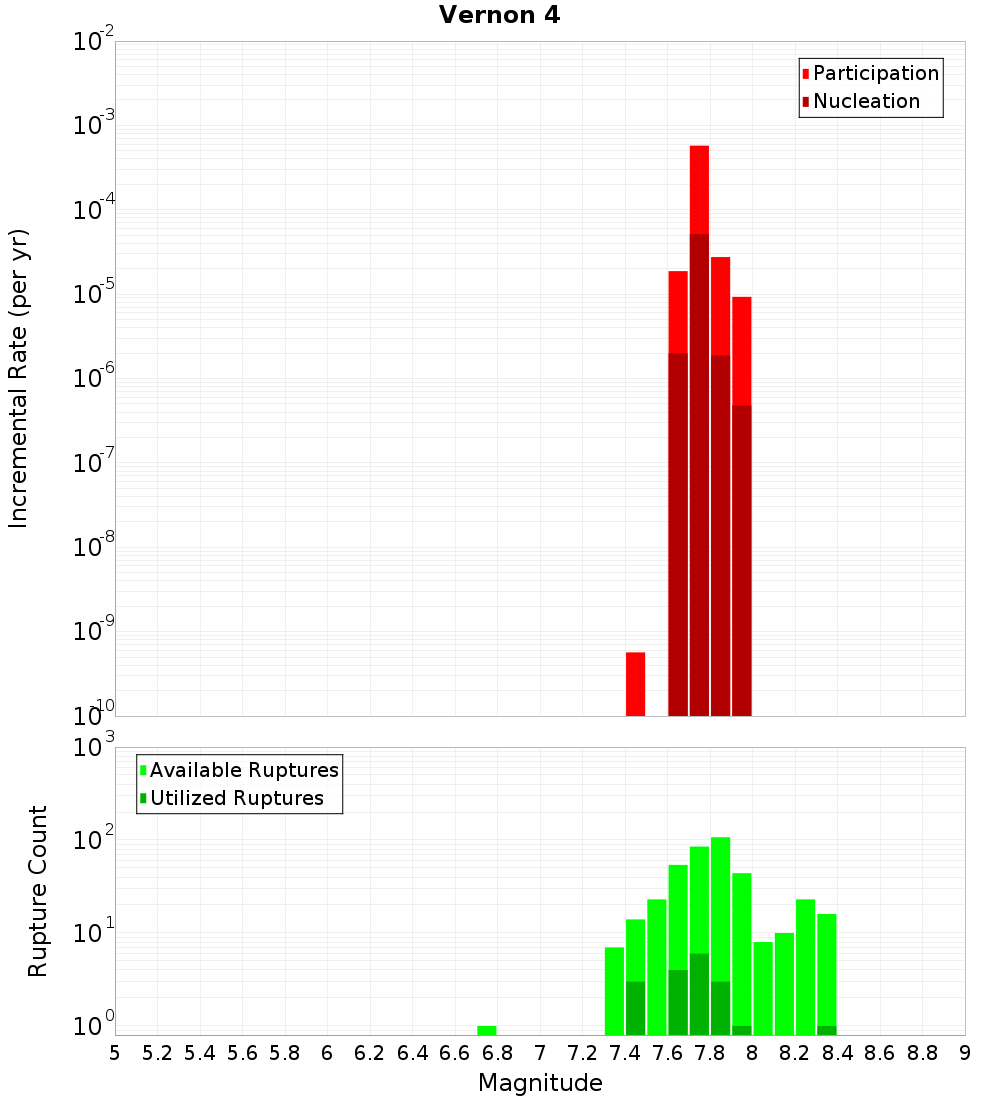 Vernon 4

Participation
Nucleation

Incremental Rate (per yr)

$10^{-2}$
$10^{-3}$
$10^{-4}$
$10^{-5}$
$10^{-6}$
$10^{-7}$
$10^{-8}$
$10^{-9}$
$10^{-10}$

Available Ruptures
Utilized Ruptures

Rupture Count

$10^{3}$
$10^{2}$
$10^{1}$
$10^{0}$

5 5.2 5.4 5.6 5.8 6 6.2 6.4 6.6 6.8 7 7.2 7.4 7.6 7.8 8 8.2 8.4 8.6 8.8 9

Magnitude